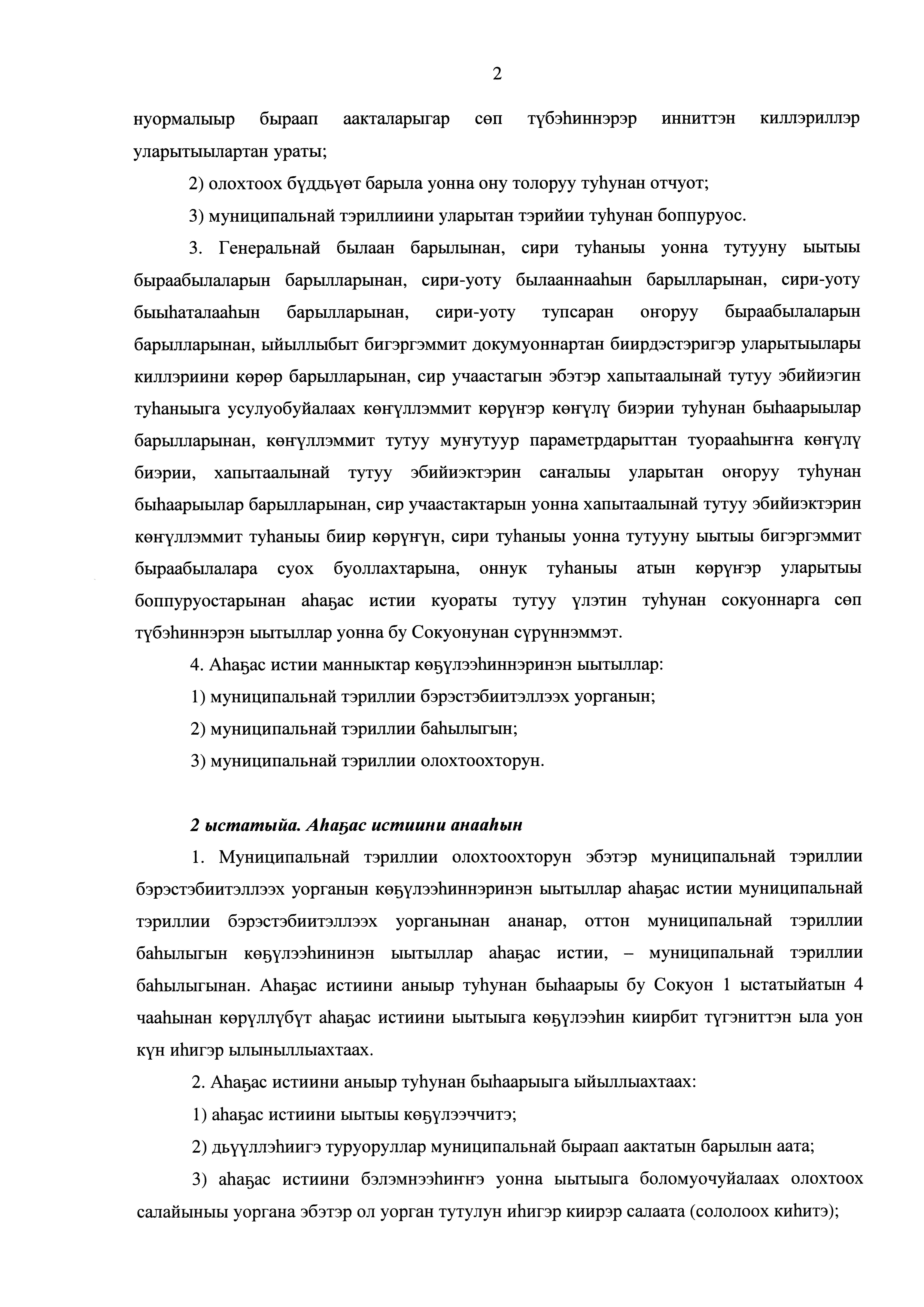 2

нуормалыыр быраап аакталарыгар сөп түбэһиннэрэр инниттэн киллэриллэр уларытыылартан ураты;

2) олохтоох бүддьүөт барыла уонна ону толоруу туһунан отчуот;

3) муниципальнай тэриллиини уларытан тэрийии туһунан боппуруос.

3. Генеральнай былаан барылынан, сири туһаныы уонна тутууну ыытыы быраабылаларын барылларынан, сири-уоту былааннааһын барылларынан, сири-уоту быыһаталааһын барылларынан, сири-уоту тупсаран оҥоруу быраабылаларын барылларынан, ыйыллыбыт бигэргэммит докумуоннартан биирдэстэригэр уларытыылары киллэриини көрөр барылларынан, сир учаастагын эбэтэр хапытаалынай тутуу эбийиэгин туһаныыга усулуобуйалаах көҥүллэммит көрүҥэр көҥүлү биэрии туһунан быһаарыылар барылларынан, көҥүллэммит тутуу муҥутуур параметрдарыттан туорааһыҥҥа көҥүлү биэрии, хапытаалынай тутуу эбийиэктэрин саҥалыы уларытан оҥоруу туһунан быһаарыылар барылларынан, сир учаастактарын уонна хапытаалынай тутуу эбийиэктэрин көҥүллэммит туһаныы биир көрүҥүн, сири туһаныы уонна тутууну ыытыы бигэргэммит быраабылалара суох буоллахтарына, оннук туһаныы атын көрүҥэр уларытыы боппуруостарынан аһаҕас истии куораты тутуу үлэтин туһунан сокуоннарга сөп түбэһиннэрэн ыытыллар уонна бу Сокуонунан сүрүннэммэт.

4. Аһаҕас истии манныктар көҕүлээһиннэринэн ыытыллар:

1) муниципальнай тэриллии бэрэстэбиитэллээх уорганын;

2) муниципальнай тэриллии баһылыгын;

3) муниципальнай тэриллии олохтоохторун.

2 ыстатыйа. Аһаҕас истиини анааһын

1. Муниципальнай тэриллии олохтоохторун эбэтэр муниципальнай тэриллии бэрэстэбиитэллээх уорганын көҕүлээһиннэринэн ыытыллар аһаҕас истии муниципальнай тэриллии бэрэстэбиитэллээх уорганынан ананар, оттон муниципальнай тэриллии баһылыгын көҕүлээһининэн ыытыллар аһаҕас истии, – муниципальнай тэриллии баһылыгынан. Аһаҕас истиини аныыр туһунан быһаарыы бу Сокуон 1 ыстатыйатын 4 чааһынан көрүллүбүт аһаҕас истиини ыытыыга көҕүлээһин киирбит түгэниттэн ыла уон күн иһигэр ылыныллыахтаах.

2. Аһаҕас истиини аныыр туһунан быһаарыыга ыйыллыахтаах:

1) аһаҕас истиини ыытыы көҕүлээччитэ;

2) дьүүллэһиигэ туруоруллар муниципальнай быраап аактатын барылын аата;

3) аһаҕас истиини бэлэмнээһиҥҥэ уонна ыытыыга боломуочуйалаах олохтоох салайыныы уоргана эбэтэр ол уорган тутулун иһигэр киирэр салаата (сололоох киһитэ);